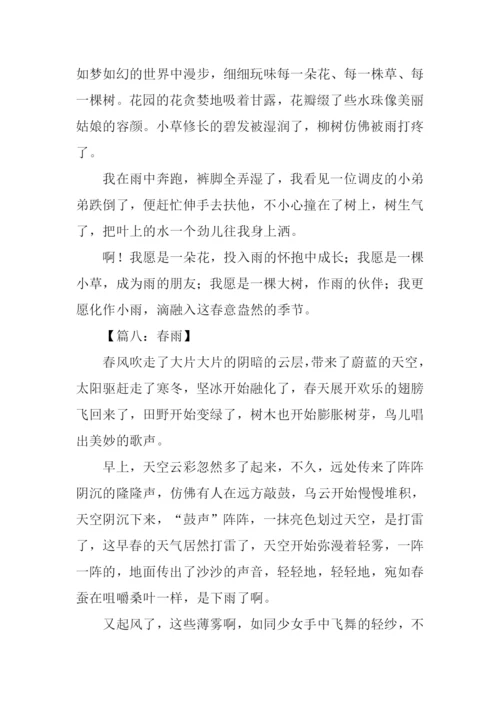 如梦如幻的世界中漫步，细细玩味每一朵花、每一株草、每一棵树。花园的花贪婪地吸着甘露，花瓣缀了些水珠像美丽姑娘的容颜。小草修长的碧发被湿润了，柳树仿佛被雨打疼了。

我在雨中奔跑，裤脚全弄湿了，我看见一位调皮的小弟弟跌倒了，便赶忙伸手去扶他，不小心撞在了树上，树生气了，把叶上的水一个劲儿往我身上洒。

啊！我愿是一朵花，投入雨的怀抱中成长；我愿是一棵小草，成为雨的朋友；我愿是一棵大树，作雨的伙伴；我更愿化作小雨，滴融入这春意盎然的季节。

【篇八：春雨】

春风吹走了大片大片的阴暗的云层，带来了蔚蓝的天空，太阳驱赶走了寒冬，坚冰开始融化了，春天展开欢乐的翅膀飞回来了，田野开始变绿了，树木也开始膨胀树芽，鸟儿唱出美妙的歌声。

早上，天空云彩忽然多了起来，不久，远处传来了阵阵阴沉的隆隆声，仿佛有人在远方敲鼓，乌云开始慢慢堆积，天空阴沉下来，“鼓声”阵阵，一抹亮色划过天空，是打雷了，这早春的天气居然打雷了，天空开始弥漫着轻雾，一阵一阵的，地面传出了沙沙的声音，轻轻地，轻轻地，宛如春蚕在咀嚼桑叶一样，是下雨了啊。

又起风了，这些薄雾啊，如同少女手中飞舞的轻纱，不